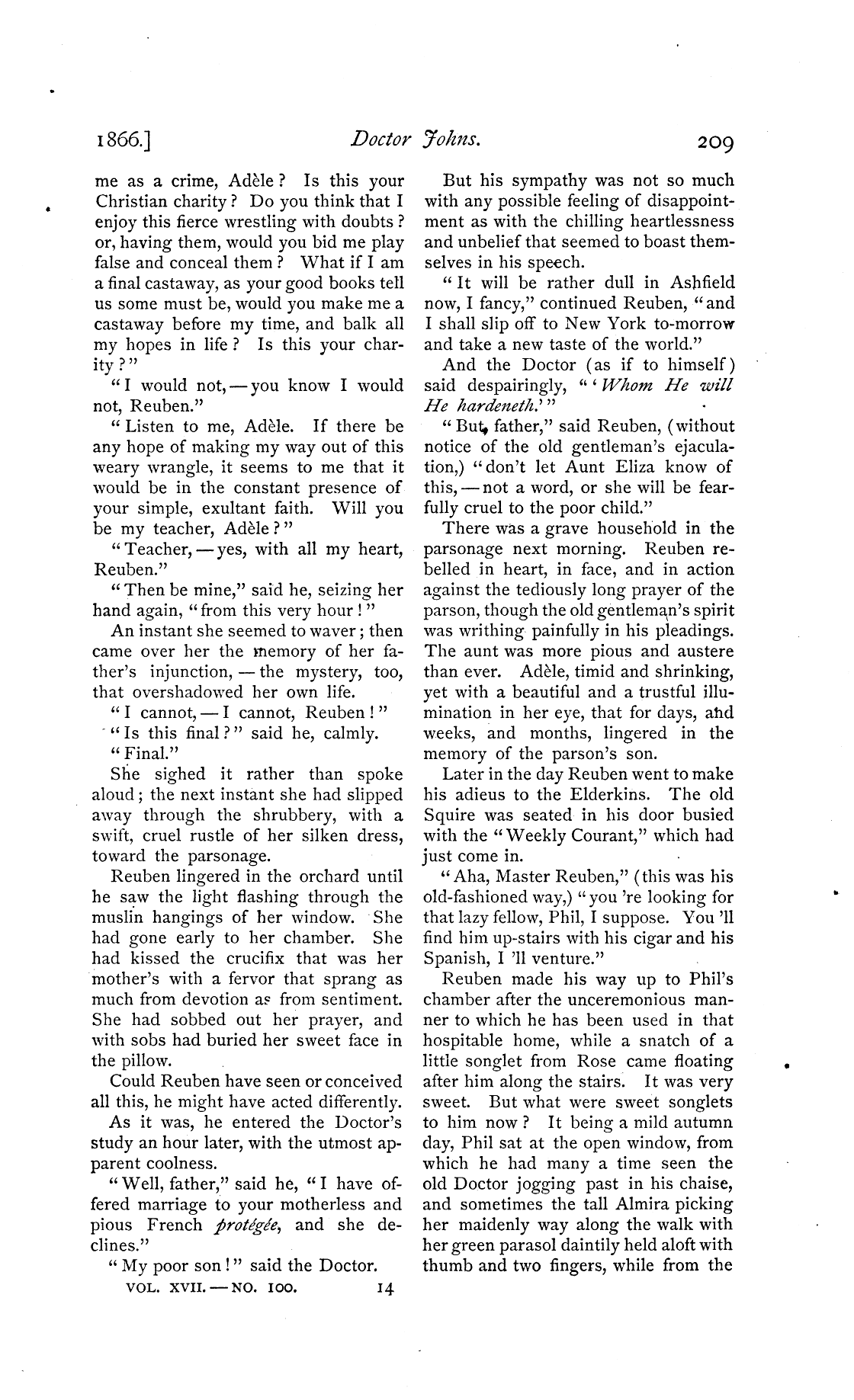 1866.] Doctor Johns. 209

me as a crime, Adèle? Is this your Christian charity? Do you think that I enjoy this fierce wrestling with doubts? or, having them, would you bid me play false and conceal them? What if I am a final castaway, as your good books tell us some must be, would you make me a castaway before my time, and balk all my hopes in life? Is this your charity?"

"I would not, — you know I would not, Reuben."

"Listen to me, Adèle. If there be any hope of making my way out of this weary wrangle, it seems to me that it would be in the constant presence of your simple, exultant faith. Will you be my teacher, Adèle?"

"Teacher, — yes, with all my heart, Reuben."

"Then be mine," said he, seizing her hand again, "from this very hour!"

An instant she seemed to waver; then came over her the memory of her father's injunction, — the mystery, too, that overshadowed her own life.

"I cannot, — I cannot, Reuben!"

"Is this final?" said he, calmly.

"Final."

She sighed it rather than spoke aloud; the next instant she had slipped away through the shrubbery, with a swift, cruel rustle of her silken dress, toward the parsonage.

Reuben lingered in the orchard until he saw the light flashing through the muslin hangings of her window. She had gone early to her chamber. She had kissed the crucifix that was her mother's with a fervor that sprang as much from devotion as from sentiment. She had sobbed out her prayer, and with sobs had buried her sweet face in the pillow.

Could Reuben have seen or conceived all this, he might have acted differently.

As it was, he entered the Doctor's study an hour later, with the utmost apparent coolness.

"Well, father," said he, "I have offered marriage to your motherless and pious French protégée, and she declines."

"My poor son!" said the Doctor.

VOL. XVII. — NO. 100. 14

But his sympathy was not so much with any possible feeling of disappointment as with the chilling heartlessness and unbelief that seemed to boast themselves in his speech.

"It will be rather dull in Ashfield now, I fancy," continued Reuben, "and I shall slip off to New York to-morrow and take a new taste of the world."

And the Doctor (as if to himself) said despairingly, "'Whom He will He hardeneth.'"

"But, father," said Reuben, (without notice of the old gentleman's ejaculation,) "don't let Aunt Eliza know of this, — not a word, or she will be fearfully cruel to the poor child."

There was a grave household in the parsonage next morning. Reuben rebelled in heart, in face, and in action against the tediously long prayer of the parson, though the old gentleman's spirit was writhing painfully in his pleadings. The aunt was more pious and austere than ever. Adèle, timid and shrinking, yet with a beautiful and a trustful illumination in her eye, that for days, and weeks, and months, lingered in the memory of the parson's son.

Later in the day Reuben went to make his adieus to the Elderkins. The old Squire was seated in his door busied with the "Weekly Courant," which had just come in.

"Aha, Master Reuben," (this was his old-fashioned way,) "you 're looking for that lazy fellow, Phil, I suppose. You 'll find him up-stairs with his cigar and his Spanish, I 'll venture."

Reuben made his way up to Phil's chamber after the unceremonious manner to which he has been used in that hospitable home, while a snatch of a little songlet from Rose came floating after him along the stairs. It was very sweet. But what were sweet songlets to him now? It being a mild autumn day, Phil sat at the open window, from which he had many a time seen the old Doctor jogging past in his chaise, and sometimes the tall Almira picking her maidenly way along the walk with her green parasol daintily held aloft with thumb and two fingers, while from the